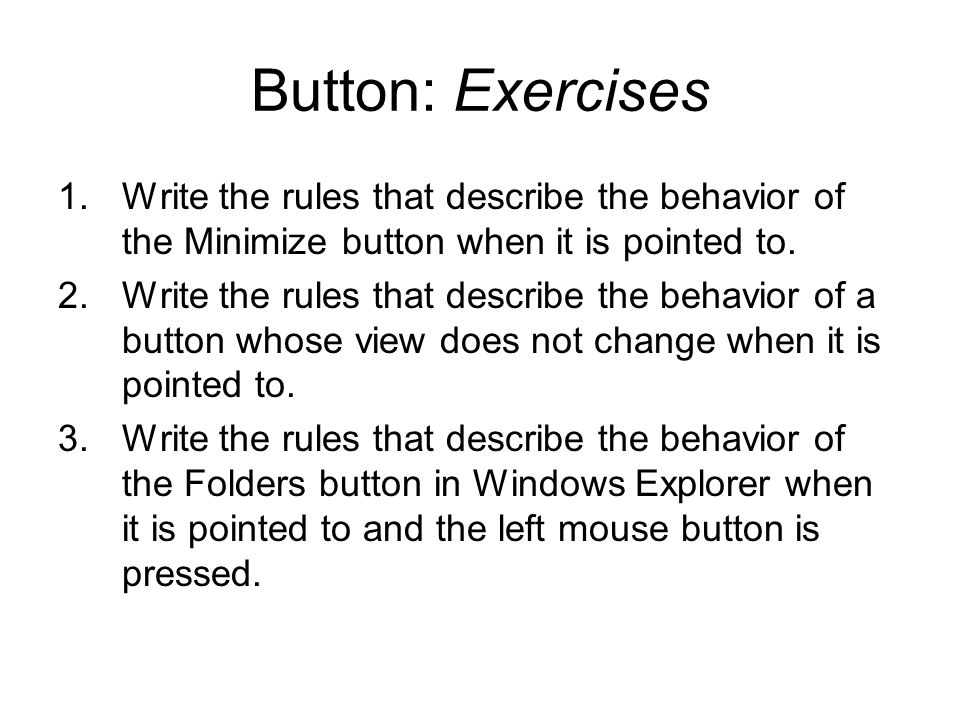 Button: Exercises

1. Write the rules that describe the behavior of the Minimize button when it is pointed to.
2. Write the rules that describe the behavior of a button whose view does not change when it is pointed to.
3. Write the rules that describe the behavior of the Folders button in Windows Explorer when it is pointed to and the left mouse button is pressed.